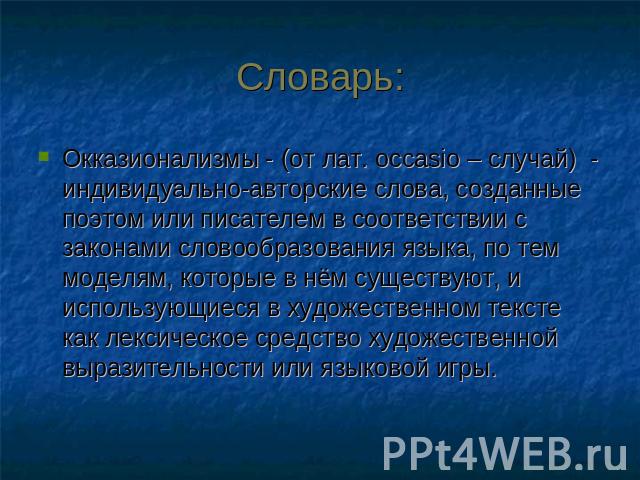 Словарь:

Окказионализмы - (от лат. occasio – случай) - индивидуально-авторские слова, созданные поэтом или писателем в соответствии с законами словообразования языка, по тем моделям, которые в нём существуют, и использующиеся в художественном тексте как лексическое средство художественной выразительности или языковой игры.

PPt4WEB.ru